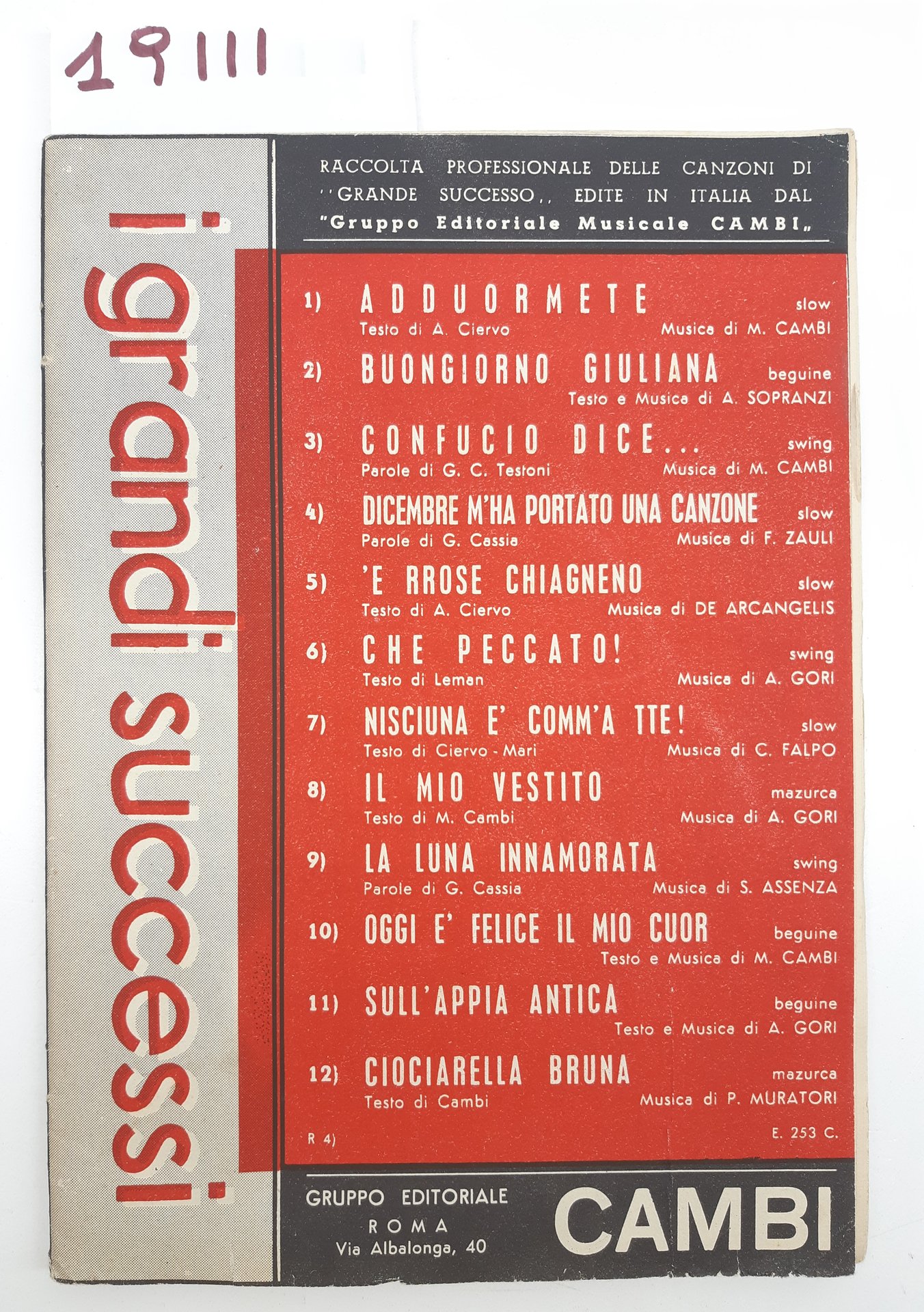 19111

i grandi successi

RACCOLTA PROFESSIONALE DELLE CANZONI DI "GRANDE SUCCESSO,, EDITE IN ITALIA DAL "Gruppo Editoriale Musicale CAMBI„

1) ADDUORMETE slow
Testo di A. Ciervo Musica di M. CAMBI

2) BUONGIORNO GIULIANA beguine
Testo e Musica di A. SOPRANZI

3) CONFUCIO DICE... swing
Parole di G. C. Testoni Musica di M. CAMBI

4) DICEMBRE M'HA PORTATO UNA CANZONE slow
Parole di G. Cassia Musica di F. ZAULI

5) 'E RROSE CHIAGNENO slow
Testo di A. Ciervo Musica di DE ARCANGELIS

6) CHE PECCATO! swing
Testo di Leman Musica di A. GORI

7) NISCIUNA E' COMM'A TTE! slow
Testo di Ciervo - Mari Musica di C. FALPO

8) IL MIO VESTITO mazurca
Testo di M. Cambi Musica di A. GORI

9) LA LUNA INNAMORATA swing
Parole di G. Cassia Musica di S. ASSENZA

10) OGGI E' FELICE IL MIO CUOR beguine
Testo e Musica di M. CAMBI

11) SULL'APPIA ANTICA beguine
Testo e Musica di A. GORI

12) CIOCIARELLA BRUNA mazurca
Testo di Cambi Musica di P. MURATORI

R 4) E. 253 C.

GRUPPO EDITORIALE
ROMA
Via Albalonga, 40

CAMBI